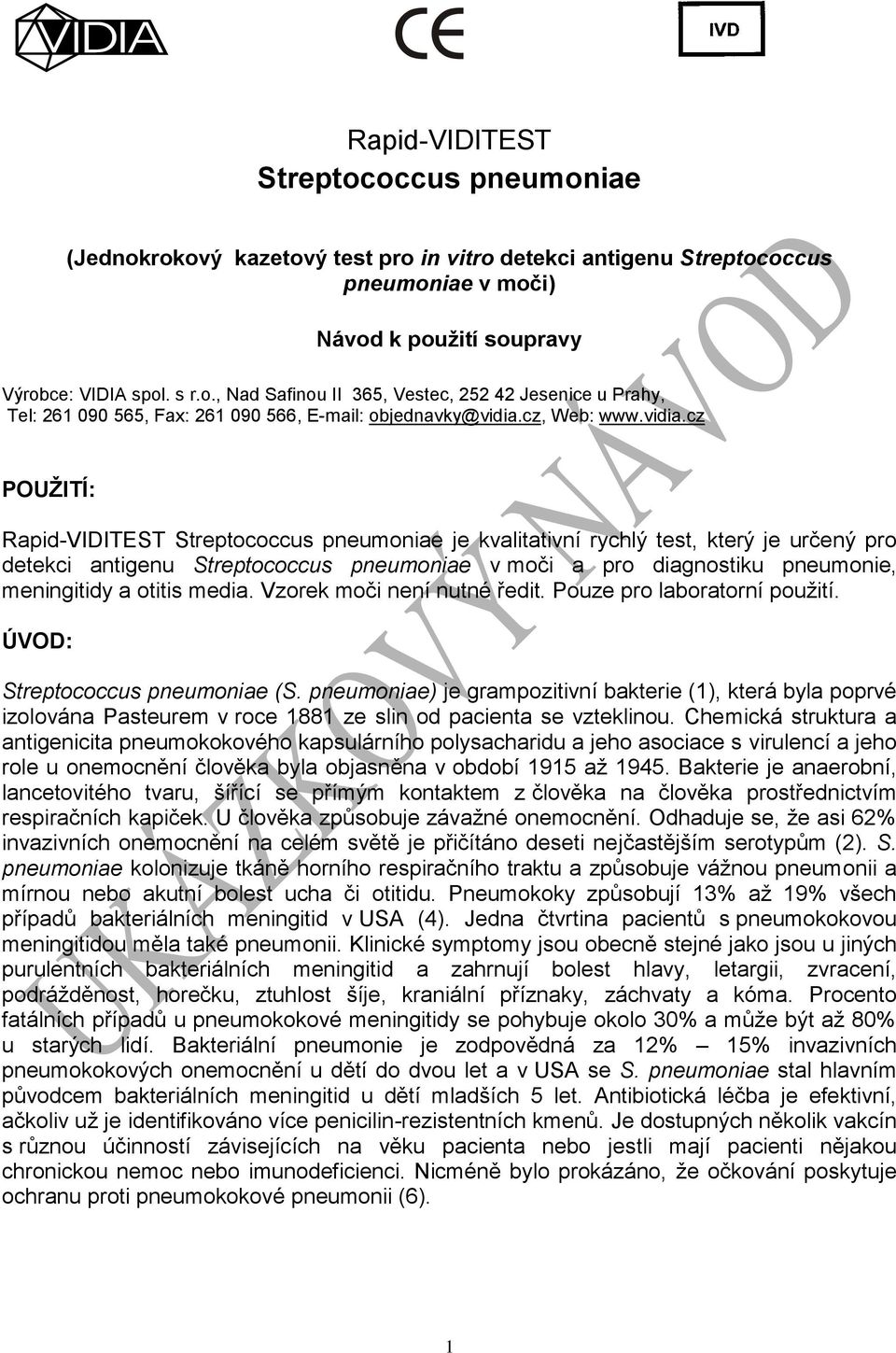 VIDIA

CE

IVD

Rapid-VIDITEST
Streptococcus pneumoniae

(Jednokrokový kazetový test pro in vitro detekci antigenu Streptococcus pneumoniae v moči)

Návod k použití soupravy

Výrobce: VIDIA spol. s r.o., Nad Safinou II 365, Vestec, 252 42 Jesenice u Prahy, Tel: 261 090 565, Fax: 261 090 566, E-mail: objednavky@vidia.cz, Web: www.vidia.cz

UKÁZKOVÝ NÁVOD

POUŽITÍ:

Rapid-VIDITEST Streptococcus pneumoniae je kvalitativní rychlý test, který je určený pro detekci antigenu Streptococcus pneumoniae v moči a pro diagnostiku pneumonie, meningitidy a otitis media. Vzorek moči není nutné ředit. Pouze pro laboratorní použití.

ÚVOD:

Streptococcus pneumoniae (S. pneumoniae) je grampozitivní bakterie (1), která byla poprvé izolována Pasteurem v roce 1881 ze slin od pacienta se vzteklinou. Chemická struktura a antigenicita pneumokokového kapsulárního polysacharidu a jeho asociace s virulencí a jeho role u onemocnění člověka byla objasněna v období 1915 až 1945. Bakterie je anaerobní, lancetovitého tvaru, šířící se přímým kontaktem z člověka na člověka prostřednictvím respiračních kapiček. U člověka způsobuje závažné onemocnění. Odhaduje se, že asi 62% invazivních onemocnění na celém světě je přičítáno deseti nejčastějším serotypům (2). S. pneumoniae kolonizuje tkáně horního respiračního traktu a způsobuje vážnou pneumonii a mírnou nebo akutní bolest ucha či otitidu. Pneumokoky způsobují 13% až 19% všech případů bakteriálních meningitid v USA (4). Jedna čtvrtina pacientů s pneumokokovou meningitidou měla také pneumonii. Klinické symptomy jsou obecně stejné jako jsou u jiných purulentních bakteriálních meningitid a zahrnují bolest hlavy, letargii, zvracení, podrážděnost, horečku, ztuhlost šíje, kraniální příznaky, záchvaty a kóma. Procento fatálních případů u pneumokokové meningitidy se pohybuje okolo 30% a může být až 80% u starých lidí. Bakteriální pneumonie je zodpovědná za 12% – 15% invazivních pneumokokových onemocnění u dětí do dvou let a v USA se S. pneumoniae stal hlavním původcem bakteriálních meningitid u dětí mladších 5 let. Antibiotická léčba je efektivní, ačkoliv už je identifikováno více penicilin-rezistentních kmenů. Je dostupných několik vakcín s různou účinností závisejících na věku pacienta nebo jestli mají pacienti nějakou chronickou nemoc nebo imunodeficienci. Nicméně bylo prokázáno, že očkování poskytuje ochranu proti pneumokokové pneumonii (6).

1